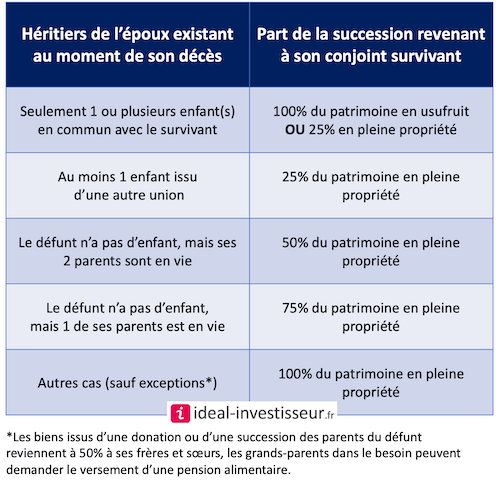 | Héritiers de l'époux existant au moment de son décès | Part de la succession revenant à son conjoint survivant |
|---|---|
| Seulement 1 ou plusieurs enfant(s) en commun avec le survivant | 100% du patrimoine en usufruit **OU** 25% en pleine propriété |
| Au moins 1 enfant issu d'une autre union | 25% du patrimoine en pleine propriété |
| Le défunt n'a pas d'enfant, mais ses 2 parents sont en vie | 50% du patrimoine en pleine propriété |
| Le défunt n'a pas d'enfant, mais 1 de ses parents est en vie | 75% du patrimoine en pleine propriété |
| Autres cas (sauf exceptions*) | 100% du patrimoine en pleine propriété |

i ideal-investisseur.fr

*Les biens issus d'une donation ou d'une succession des parents du défunt reviennent à 50% à ses frères et sœurs, les grands-parents dans le besoin peuvent demander le versement d'une pension alimentaire.